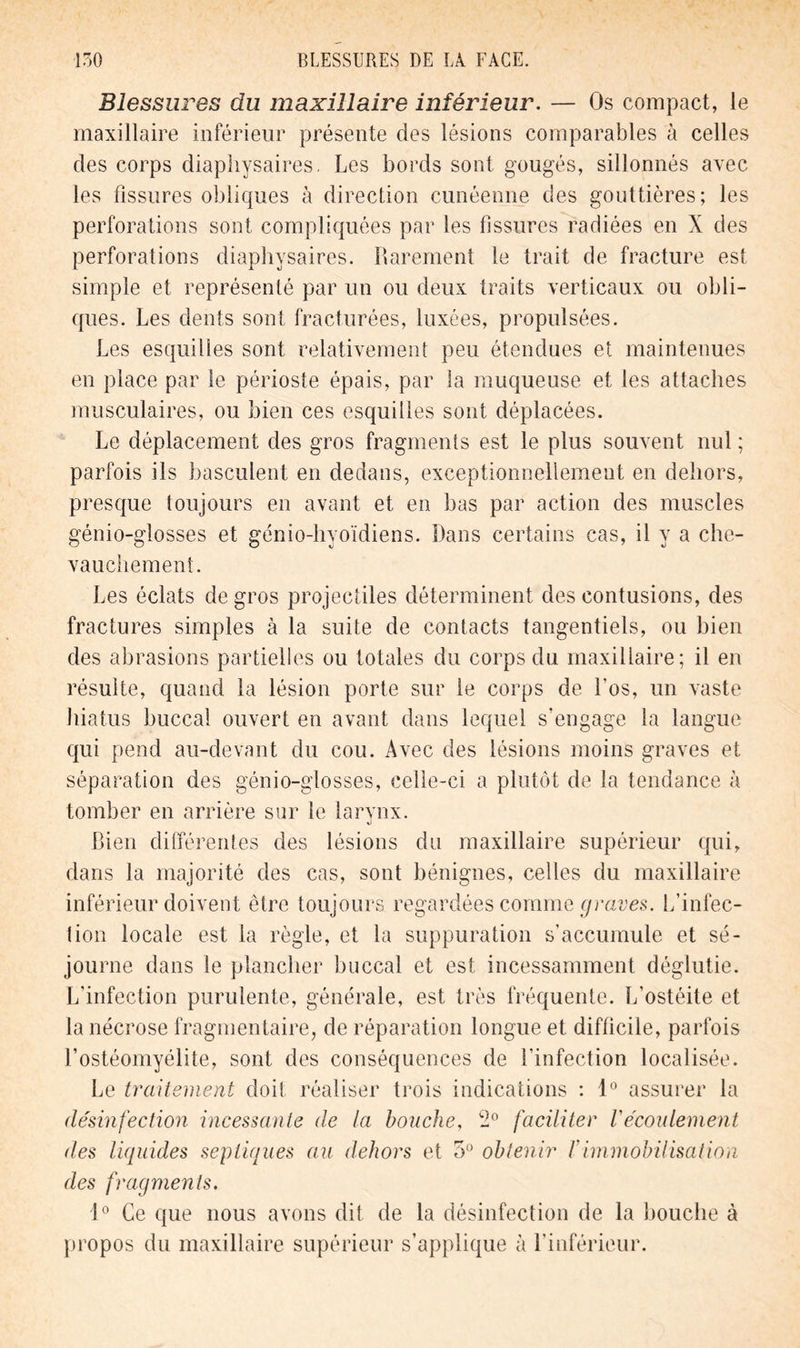 130 BLESSURES DE LA FACE.

Blessures du maxillaire inférieur. — Os compact, le maxillaire inférieur présente des lésions comparables à celles des corps diaphysaires. Les bords sont gougés, sillonnés avec les fissures obliques à direction cunéenne des gouttières; les perforations sont compliquées par les fissures radiées en X des perforations diaphysaires. Rarement le trait de fracture est simple et représenté par un ou deux traits verticaux ou obliques. Les dents sont fracturées, luxées, propulsées.

Les esquilles sont relativement peu étendues et maintenues en place par le périoste épais, par la muqueuse et les attaches musculaires, ou bien ces esquilles sont déplacées.

Le déplacement des gros fragments est le plus souvent nul; parfois ils basculent en dedans, exceptionnellement en dehors, presque toujours en avant et en bas par action des muscles génio-glosses et génio-hyoïdiens. Dans certains cas, il y a chevauchement.

Les éclats de gros projectiles déterminent des contusions, des fractures simples à la suite de contacts tangentiels, ou bien des abrasions partielles ou totales du corps du maxillaire; il en résulte, quand la lésion porte sur le corps de l'os, un vaste hiatus buccal ouvert en avant dans lequel s'engage la langue qui pend au-devant du cou. Avec des lésions moins graves et séparation des génio-glosses, celle-ci a plutôt de la tendance à tomber en arrière sur le larynx.

Bien différentes des lésions du maxillaire supérieur qui, dans la majorité des cas, sont bénignes, celles du maxillaire inférieur doivent être toujours regardées comme graves. L'infection locale est la règle, et la suppuration s'accumule et séjourne dans le plancher buccal et est incessamment déglutie. L'infection purulente, générale, est très fréquente. L'ostéite et la nécrose fragmentaire, de réparation longue et difficile, parfois l'ostéomyélite, sont des conséquences de l'infection localisée.

Le traitement doit réaliser trois indications : 1° assurer la désinfection incessante de la bouche, 2° faciliter l'écoulement des liquides septiques au dehors et 3° obtenir l'immobilisation des fragments.

1° Ce que nous avons dit de la désinfection de la bouche à propos du maxillaire supérieur s'applique à l'inférieur.